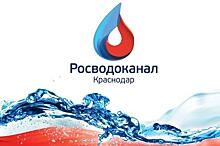 Росводоканал
Краснодар